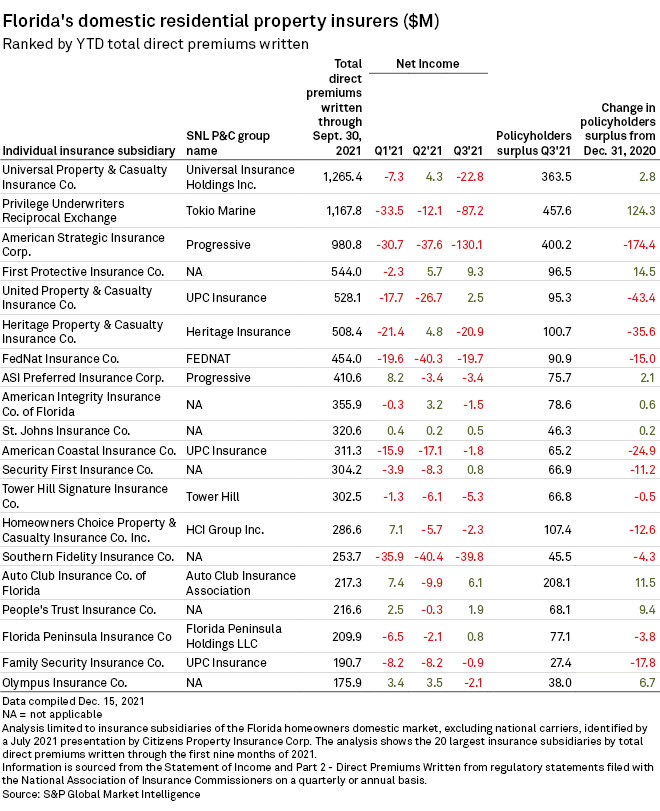 Florida's domestic residential property insurers ($M)

Ranked by YTD total direct premiums written

| Individual insurance subsidiary | SNL P&C group name | Total direct premiums written through Sept. 30, 2021 | Net Income Q1'21 | Net Income Q2'21 | Net Income Q3'21 | Policyholders surplus Q3'21 | Change in policyholders surplus from Dec. 31, 2020 |
|---|---|---|---|---|---|---|---|
| Universal Property & Casualty Insurance Co. | Universal Insurance Holdings Inc. | 1,265.4 | -7.3 | 4.3 | -22.8 | 363.5 | 2.8 |
| Privilege Underwriters Reciprocal Exchange | Tokio Marine | 1,167.8 | -33.5 | -12.1 | -87.2 | 457.6 | 124.3 |
| American Strategic Insurance Corp. | Progressive | 980.8 | -30.7 | -37.6 | -130.1 | 400.2 | -174.4 |
| First Protective Insurance Co. | NA | 544.0 | -2.3 | 5.7 | 9.3 | 96.5 | 14.5 |
| United Property & Casualty Insurance Co. | UPC Insurance | 528.1 | -17.7 | -26.7 | 2.5 | 95.3 | -43.4 |
| Heritage Property & Casualty Insurance Co. | Heritage Insurance | 508.4 | -21.4 | 4.8 | -20.9 | 100.7 | -35.6 |
| FedNat Insurance Co. | FEDNAT | 454.0 | -19.6 | -40.3 | -19.7 | 90.9 | -15.0 |
| ASI Preferred Insurance Corp. | Progressive | 410.6 | 8.2 | -3.4 | -3.4 | 75.7 | 2.1 |
| American Integrity Insurance Co. of Florida | NA | 355.9 | -0.3 | 3.2 | -1.5 | 78.6 | 0.6 |
| St. Johns Insurance Co. | NA | 320.6 | 0.4 | 0.2 | 0.5 | 46.3 | 0.2 |
| American Coastal Insurance Co. | UPC Insurance | 311.3 | -15.9 | -17.1 | -1.8 | 65.2 | -24.9 |
| Security First Insurance Co. | NA | 304.2 | -3.9 | -8.3 | 0.8 | 66.9 | -11.2 |
| Tower Hill Signature Insurance Co. | Tower Hill | 302.5 | -1.3 | -6.1 | -5.3 | 66.8 | -0.5 |
| Homeowners Choice Property & Casualty Insurance Co. Inc. | HCI Group Inc. | 286.6 | 7.1 | -5.7 | -2.3 | 107.4 | -12.6 |
| Southern Fidelity Insurance Co. | NA | 253.7 | -35.9 | -40.4 | -39.8 | 45.5 | -4.3 |
| Auto Club Insurance Co. of Florida | Auto Club Insurance Association | 217.3 | 7.4 | -9.9 | 6.1 | 208.1 | 11.5 |
| People's Trust Insurance Co. | NA | 216.6 | 2.5 | -0.3 | 1.9 | 68.1 | 9.4 |
| Florida Peninsula Insurance Co | Florida Peninsula Holdings LLC | 209.9 | -6.5 | -2.1 | 0.8 | 77.1 | -3.8 |
| Family Security Insurance Co. | UPC Insurance | 190.7 | -8.2 | -8.2 | -0.9 | 27.4 | -17.8 |
| Olympus Insurance Co. | NA | 175.9 | 3.4 | 3.5 | -2.1 | 38.0 | 6.7 |

Data compiled Dec. 15, 2021
NA = not applicable
Analysis limited to insurance subsidiaries of the Florida homeowners domestic market, excluding national carriers, identified by a July 2021 presentation by Citizens Property Insurance Corp. The analysis shows the 20 largest insurance subsidiaries by total direct premiums written through the first nine months of 2021.
Information is sourced from the Statement of Income and Part 2 - Direct Premiums Written from regulatory statements filed with the National Association of Insurance Commissioners on a quarterly or annual basis.
Source: S&P Global Market Intelligence